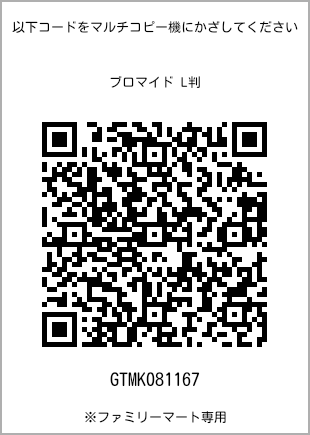 以下コードをマルチコピー機にかざしてください

ブロマイド L判

GTMK081167

※ファミリーマート専用